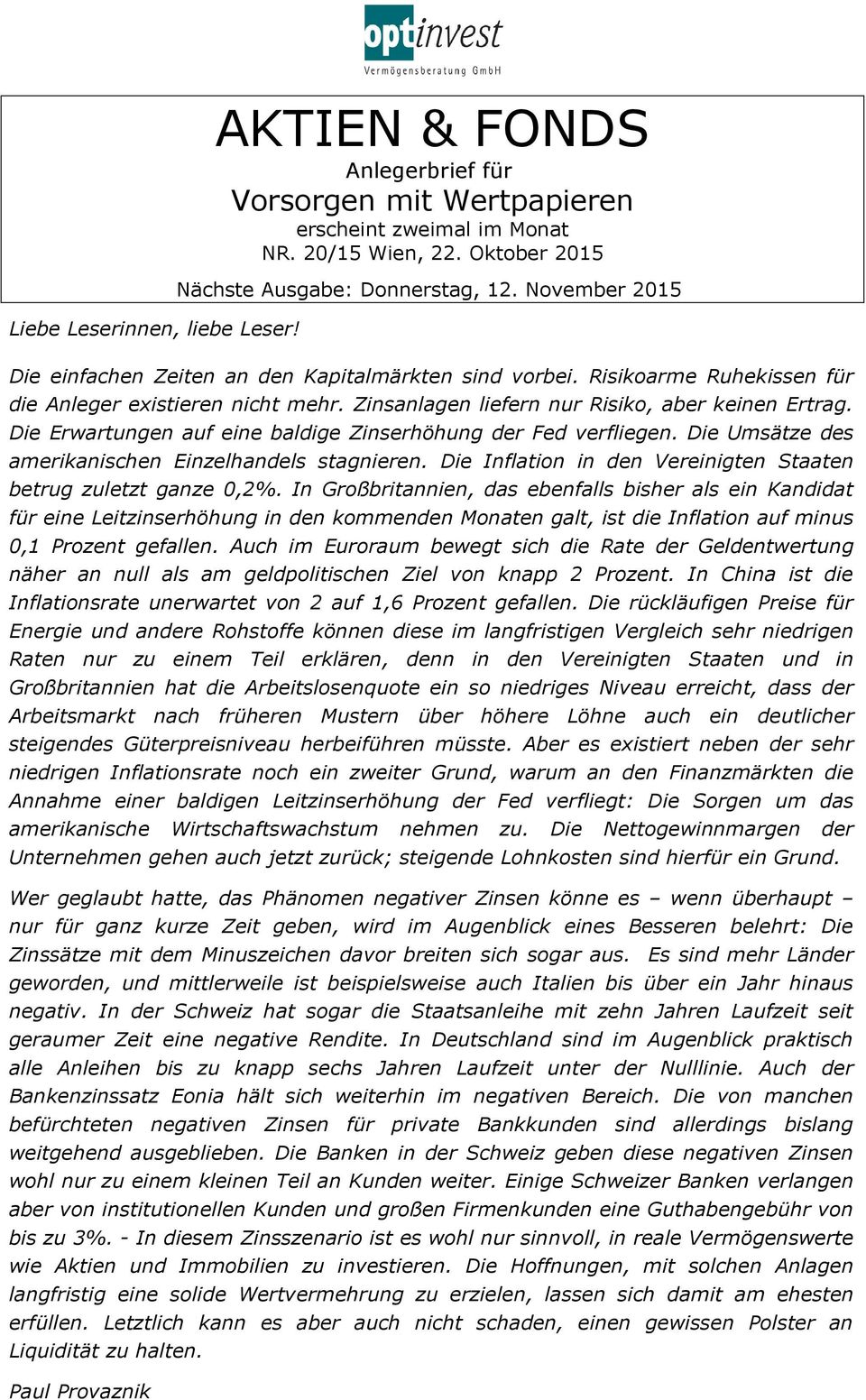 optinvest
Vermögensberatung GmbH

AKTIEN & FONDS
Anlegerbrief für
Vorsorgen mit Wertpapieren
erscheint zweimal im Monat
NR. 20/15 Wien, 22. Oktober 2015
Nächste Ausgabe: Donnerstag, 12. November 2015

Liebe Leserinnen, liebe Leser!

Die einfachen Zeiten an den Kapitalmärkten sind vorbei. Risikoarme Ruhekissen für die Anleger existieren nicht mehr. Zinsanlagen liefern nur Risiko, aber keinen Ertrag. Die Erwartungen auf eine baldige Zinserhöhung der Fed verfliegen. Die Umsätze des amerikanischen Einzelhandels stagnieren. Die Inflation in den Vereinigten Staaten betrug zuletzt ganze 0,2%. In Großbritannien, das ebenfalls bisher als ein Kandidat für eine Leitzinserhöhung in den kommenden Monaten galt, ist die Inflation auf minus 0,1 Prozent gefallen. Auch im Euroraum bewegt sich die Rate der Geldentwertung näher an null als am geldpolitischen Ziel von knapp 2 Prozent. In China ist die Inflationsrate unerwartet von 2 auf 1,6 Prozent gefallen. Die rückläufigen Preise für Energie und andere Rohstoffe können diese im langfristigen Vergleich sehr niedrigen Raten nur zu einem Teil erklären, denn in den Vereinigten Staaten und in Großbritannien hat die Arbeitslosenquote ein so niedriges Niveau erreicht, dass der Arbeitsmarkt nach früheren Mustern über höhere Löhne auch ein deutlicher steigendes Güterpreisniveau herbeiführen müsste. Aber es existiert neben der sehr niedrigen Inflationsrate noch ein zweiter Grund, warum an den Finanzmärkten die Annahme einer baldigen Leitzinserhöhung der Fed verfliegt: Die Sorgen um das amerikanische Wirtschaftswachstum nehmen zu. Die Nettogewinnmargen der Unternehmen gehen auch jetzt zurück; steigende Lohnkosten sind hierfür ein Grund.

Wer geglaubt hatte, das Phänomen negativer Zinsen könne es – wenn überhaupt – nur für ganz kurze Zeit geben, wird im Augenblick eines Besseren belehrt: Die Zinssätze mit dem Minuszeichen davor breiten sich sogar aus. Es sind mehr Länder geworden, und mittlerweile ist beispielsweise auch Italien bis über ein Jahr hinaus negativ. In der Schweiz hat sogar die Staatsanleihe mit zehn Jahren Laufzeit seit geraumer Zeit eine negative Rendite. In Deutschland sind im Augenblick praktisch alle Anleihen bis zu knapp sechs Jahren Laufzeit unter der Nulllinie. Auch der Bankenzinssatz Eonia hält sich weiterhin im negativen Bereich. Die von manchen befürchteten negativen Zinsen für private Bankkunden sind allerdings bislang weitgehend ausgeblieben. Die Banken in der Schweiz geben diese negativen Zinsen wohl nur zu einem kleinen Teil an Kunden weiter. Einige Schweizer Banken verlangen aber von institutionellen Kunden und großen Firmenkunden eine Guthabengebühr von bis zu 3%. - In diesem Zinsszenario ist es wohl nur sinnvoll, in reale Vermögenswerte wie Aktien und Immobilien zu investieren. Die Hoffnungen, mit solchen Anlagen langfristig eine solide Wertvermehrung zu erzielen, lassen sich damit am ehesten erfüllen. Letztlich kann es aber auch nicht schaden, einen gewissen Polster an Liquidität zu halten.

Paul Provaznik